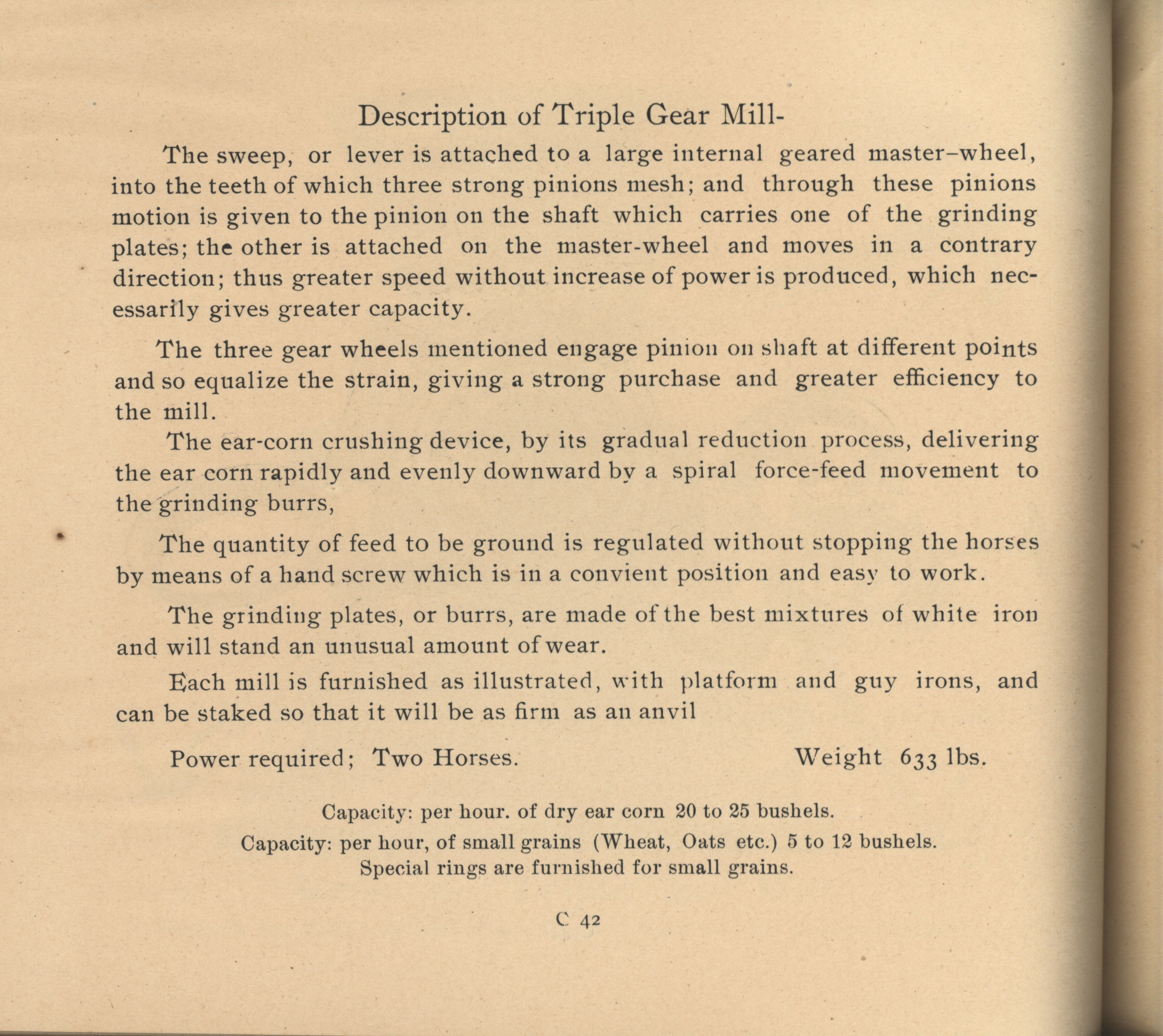 Description of Triple Gear Mill-

The sweep, or lever is attached to a large internal geared master-wheel, into the teeth of which three strong pinions mesh; and through these pinions motion is given to the pinion on the shaft which carries one of the grinding plates; the other is attached on the master-wheel and moves in a contrary direction; thus greater speed without increase of power is produced, which necessarily gives greater capacity.

The three gear wheels mentioned engage pinion on shaft at different points and so equalize the strain, giving a strong purchase and greater efficiency to the mill.

The ear-corn crushing device, by its gradual reduction process, delivering the ear corn rapidly and evenly downward by a spiral force-feed movement to the grinding burrs,

The quantity of feed to be ground is regulated without stopping the horses by means of a hand screw which is in a convient position and easy to work.

The grinding plates, or burrs, are made of the best mixtures of white iron and will stand an unusual amount of wear.

Each mill is furnished as illustrated, with platform and guy irons, and can be staked so that it will be as firm as an anvil

Power required; Two Horses. Weight 633 lbs.

Capacity: per hour. of dry ear corn 20 to 25 bushels.
Capacity: per hour, of small grains (Wheat, Oats etc.) 5 to 12 bushels.
Special rings are furnished for small grains.

C 42